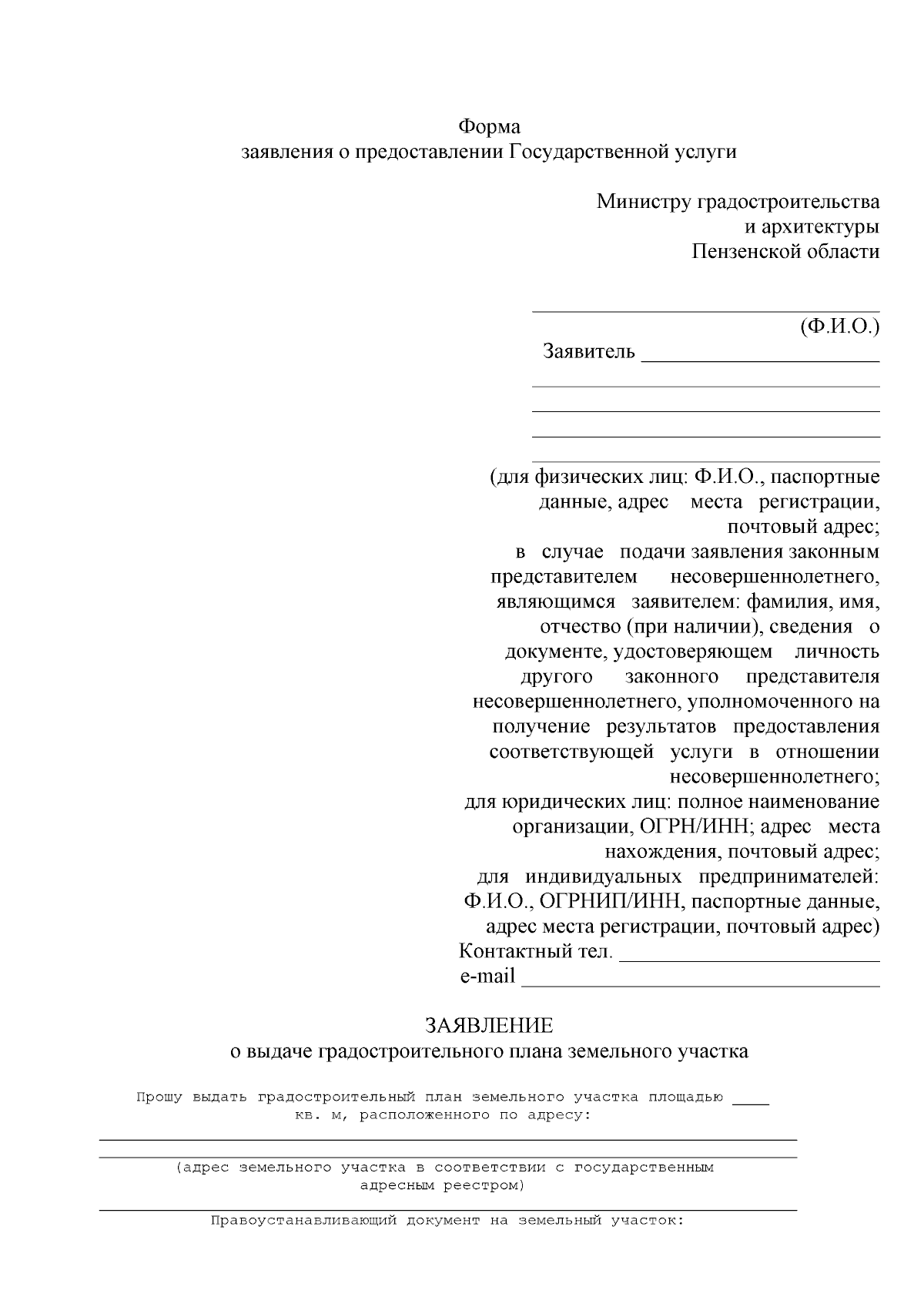 Форма
заявления о предоставлении Государственной услуги

Министру градостроительства
и архитектуры
Пензенской области

____
(Ф.И.О.)
Заявитель ____
____
____
____
____

(для физических лиц: Ф.И.О., паспортные данные, адрес места регистрации, почтовый адрес;
в случае подачи заявления законным представителем несовершеннолетнего, являющимся заявителем: фамилия, имя, отчество (при наличии), сведения о документе, удостоверяющем личность другого законного представителя несовершеннолетнего, уполномоченного на получение результатов предоставления соответствующей услуги в отношении несовершеннолетнего;
для юридических лиц: полное наименование организации, ОГРН/ИНН; адрес места нахождения, почтовый адрес;
для индивидуальных предпринимателей: Ф.И.О., ОГРНИП/ИНН, паспортные данные, адрес места регистрации, почтовый адрес)
Контактный тел. ____
e-mail ____

ЗАЯВЛЕНИЕ
о выдаче градостроительного плана земельного участка

Прошу выдать градостроительный план земельного участка площадью ____ кв. м, расположенного по адресу:
____
____
(адрес земельного участка в соответствии с государственным адресным реестром)
____
Правоустанавливающий документ на земельный участок: